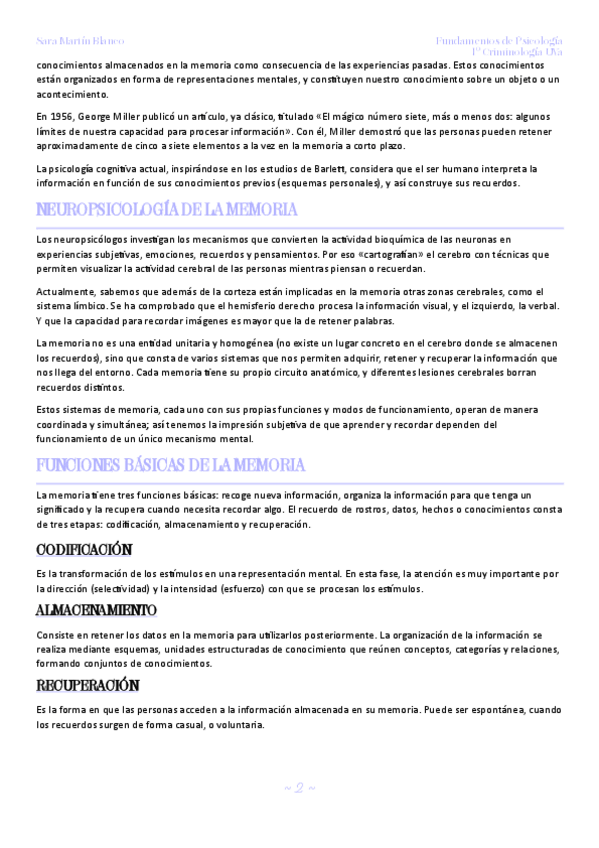 Sara Martín Blanco

Fundamentos de Psicología
1º Criminología UVa

conocimientos almacenados en la memoria como consecuencia de las experiencias pasadas. Estos conocimientos están organizados en forma de representaciones mentales, y constituyen nuestro conocimiento sobre un objeto o un acontecimiento.

En 1956, George Miller publicó un artículo, ya clásico, titulado «El mágico número siete, más o menos dos: algunos límites de nuestra capacidad para procesar información». Con él, Miller demostró que las personas pueden retener aproximadamente de cinco a siete elementos a la vez en la memoria a corto plazo.

La psicología cognitiva actual, inspirándose en los estudios de Barlett, considera que el ser humano interpreta la información en función de sus conocimientos previos (esquemas personales), y así construye sus recuerdos.

NEUROPSICOLOGÍA DE LA MEMORIA

Los neuropsicólogos investigan los mecanismos que convierten la actividad bioquímica de las neuronas en experiencias subjetivas, emociones, recuerdos y pensamientos. Por eso «cartografían» el cerebro con técnicas que permiten visualizar la actividad cerebral de las personas mientras piensan o recuerdan.

Actualmente, sabemos que además de la corteza están implicadas en la memoria otras zonas cerebrales, como el sistema límbico. Se ha comprobado que el hemisferio derecho procesa la información visual, y el izquierdo, la verbal. Y que la capacidad para recordar imágenes es mayor que la de retener palabras.

La memoria no es una entidad unitaria y homogénea (no existe un lugar concreto en el cerebro donde se almacenen los recuerdos), sino que consta de varios sistemas que nos permiten adquirir, retener y recuperar la información que nos llega del entorno. Cada memoria tiene su propio circuito anatómico, y diferentes lesiones cerebrales borran recuerdos distintos.

Estos sistemas de memoria, cada uno con sus propias funciones y modos de funcionamiento, operan de manera coordinada y simultánea; así tenemos la impresión subjetiva de que aprender y recordar dependen del funcionamiento de un único mecanismo mental.

FUNCIONES BÁSICAS DE LA MEMORIA

La memoria tiene tres funciones básicas: recoge nueva información, organiza la información para que tenga un significado y la recupera cuando necesita recordar algo. El recuerdo de rostros, datos, hechos o conocimientos consta de tres etapas: codificación, almacenamiento y recuperación.

CODIFICACIÓN

Es la transformación de los estímulos en una representación mental. En esta fase, la atención es muy importante por la dirección (selectividad) y la intensidad (esfuerzo) con que se procesan los estímulos.

ALMACENAMIENTO

Consiste en retener los datos en la memoria para utilizarlos posteriormente. La organización de la información se realiza mediante esquemas, unidades estructuradas de conocimiento que reúnen conceptos, categorías y relaciones, formando conjuntos de conocimientos.

RECUPERACIÓN

Es la forma en que las personas acceden a la información almacenada en su memoria. Puede ser espontánea, cuando los recuerdos surgen de forma casual, o voluntaria.

~ 2 ~